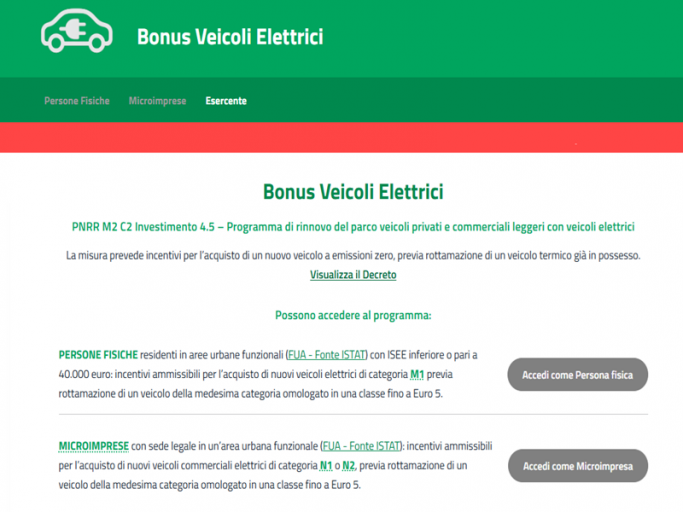 Bonus Veicoli Elettrici

Persone Fisiche Microimprese Esercente

Bonus Veicoli Elettrici

PNRR M2 C2 Investimento 4.5 – Programma di rinnovo del parco veicoli privati e commerciali leggeri con veicoli elettrici

La misura prevede incentivi per l'acquisto di un nuovo veicolo a emissioni zero, previa rottamazione di un veicolo termico già in possesso.
Visualizza il Decreto

Possono accedere al programma:

PERSONE FISICHE residenti in aree urbane funzionali (FUA - Fonte ISTAT) con ISEE inferiore o pari a 40.000 euro: incentivi ammissibili per l'acquisto di nuovi veicoli elettrici di categoria M1 previa rottamazione di un veicolo della medesima categoria omologato in una classe fino a Euro 5.

Accedi come Persona fisica

MICROIMPRESE con sede legale in un'area urbana funzionale (FUA - Fonte ISTAT): incentivi ammissibili per l'acquisto di nuovi veicoli commerciali elettrici di categoria N1 o N2, previa rottamazione di un veicolo della medesima categoria omologato in una classe fino a Euro 5.

Accedi come Microimpresa